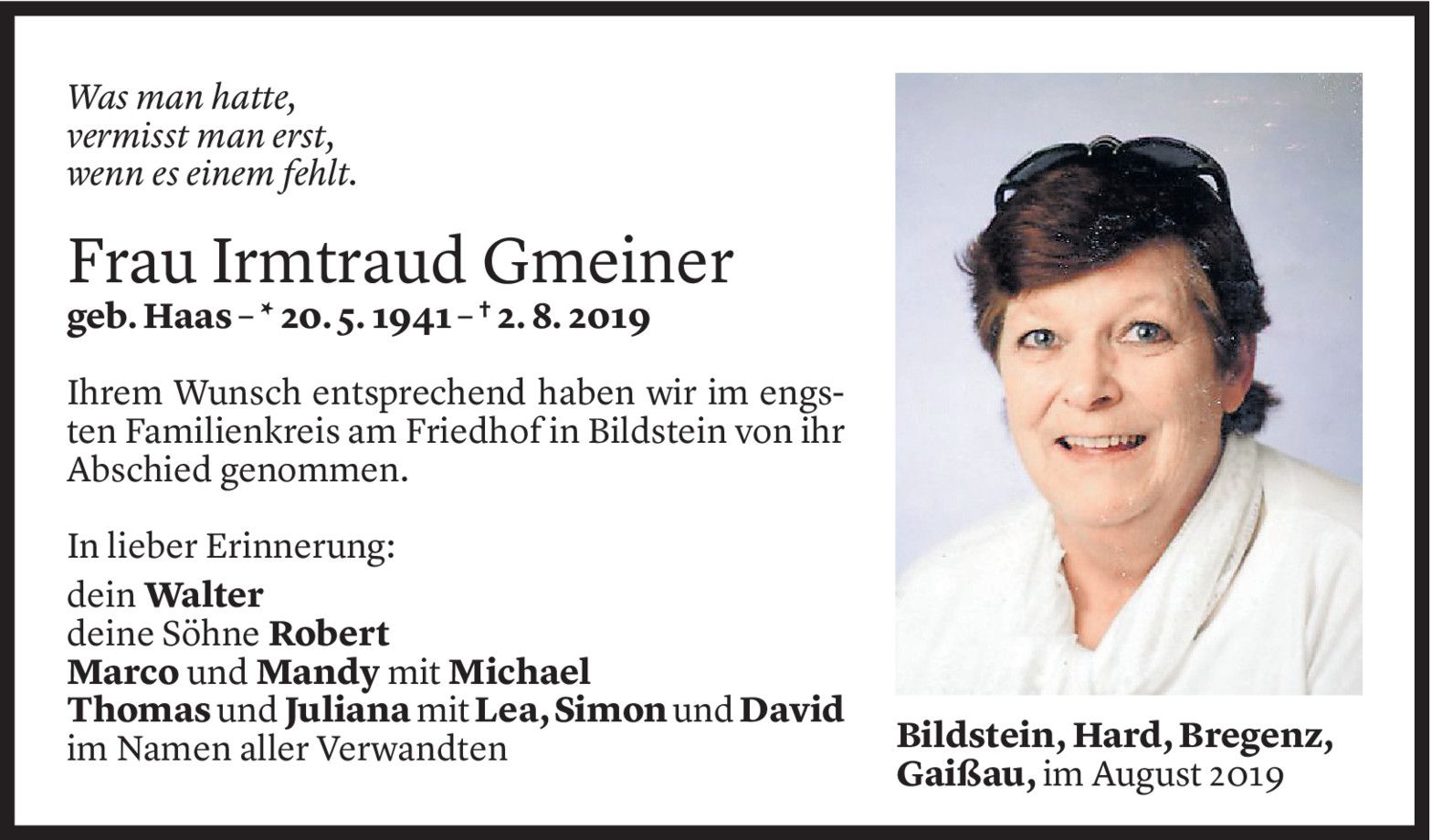 Was man hatte,
vermisst man erst,
wenn es einem fehlt.

Frau Irmtraud Gmeiner
geb. Haas – * 20. 5. 1941 – † 2. 8. 2019

Ihrem Wunsch entsprechend haben wir im engsten Familienkreis am Friedhof in Bildstein von ihr Abschied genommen.

In lieber Erinnerung:
dein Walter
deine Söhne Robert
Marco und Mandy mit Michael
Thomas und Juliana mit Lea, Simon und David
im Namen aller Verwandten

Bildstein, Hard, Bregenz,
Gaißau, im August 2019